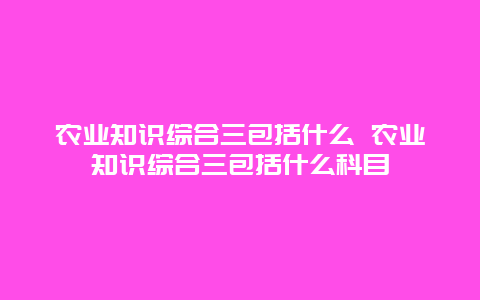 农业知识综合三包括什么 农业知识综合三包括什么科目